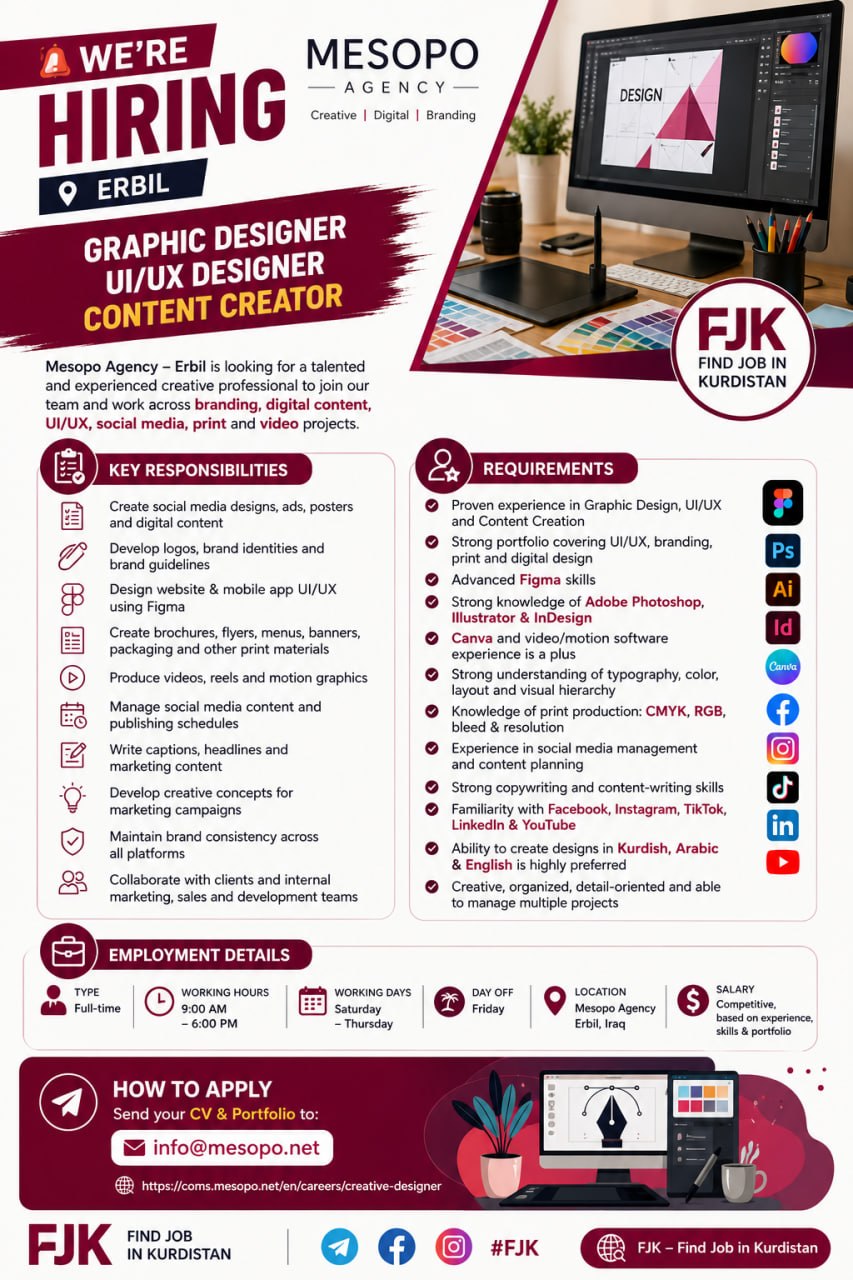 WE'RE HIRING

ERBIL

MESOPO
AGENCY
Creative | Digital | Branding

DESIGN

GRAPHIC DESIGNER
UI/UX DESIGNER
CONTENT CREATOR

FJK
FIND JOB IN KURDISTAN

Mesopo Agency – Erbil is looking for a talented and experienced creative professional to join our team and work across branding, digital content, UI/UX, social media, print and video projects.

KEY RESPONSIBILITIES

Create social media designs, ads, posters and digital content

Develop logos, brand identities and brand guidelines

Design website & mobile app UI/UX using Figma

Create brochures, flyers, menus, banners, packaging and other print materials

Produce videos, reels and motion graphics

Manage social media content and publishing schedules

Write captions, headlines and marketing content

Develop creative concepts for marketing campaigns

Maintain brand consistency across all platforms

Collaborate with clients and internal marketing, sales and development teams

REQUIREMENTS

Proven experience in Graphic Design, UI/UX and Content Creation

Strong portfolio covering UI/UX, branding, print and digital design

Advanced Figma skills

Strong knowledge of Adobe Photoshop, Illustrator & InDesign

Canva and video/motion software experience is a plus

Strong understanding of typography, color, layout and visual hierarchy

Knowledge of print production: CMYK, RGB, bleed & resolution

Experience in social media management and content planning

Strong copywriting and content-writing skills

Familiarity with Facebook, Instagram, TikTok, LinkedIn & YouTube

Ability to create designs in Kurdish, Arabic & English is highly preferred

Creative, organized, detail-oriented and able to manage multiple projects

Ps
Ai
Id
Canva
in

EMPLOYMENT DETAILS

TYPE
Full-time

WORKING HOURS
9:00 AM
– 6:00 PM

WORKING DAYS
Saturday
– Thursday

DAY OFF
Friday

LOCATION
Mesopo Agency
Erbil, Iraq

SALARY
Competitive, based on experience, skills & portfolio

HOW TO APPLY
Send your CV & Portfolio to:

info@mesopo.net

https://coms.mesopo.net/en/careers/creative-designer

FJK
FIND JOB
IN KURDISTAN

#FJK

FJK – Find Job in Kurdistan